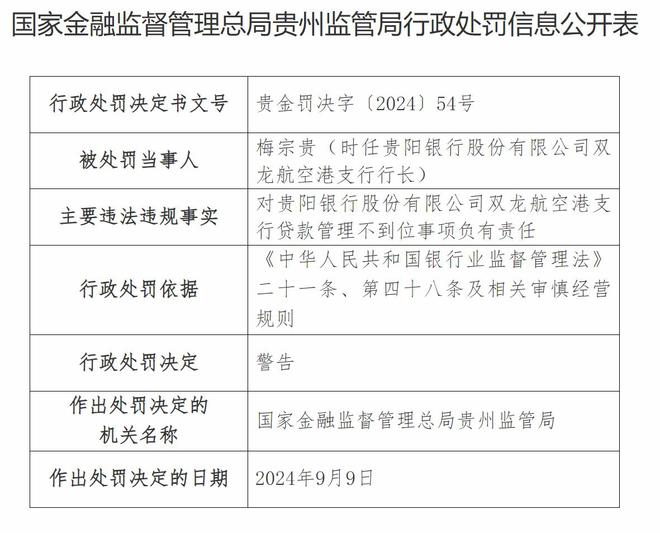 国家金融监督管理总局贵州监管局行政处罚信息公开表

| 行政处罚决定书文号 | 贵金罚决字〔2024〕54号 |
|---|---|
| 被处罚当事人 | 梅宗贵（时任贵阳银行股份有限公司双龙航空港支行行长） |
| 主要违法违规事实 | 对贵阳银行股份有限公司双龙航空港支行贷款管理不到位事项负有责任 |
| 行政处罚依据 | 《中华人民共和国银行业监督管理法》二十一条、第四十八条及相关审慎经营规则 |
| 行政处罚决定 | 警告 |
| 作出处罚决定的机关名称 | 国家金融监督管理总局贵州监管局 |
| 作出处罚决定的日期 | 2024年9月9日 |